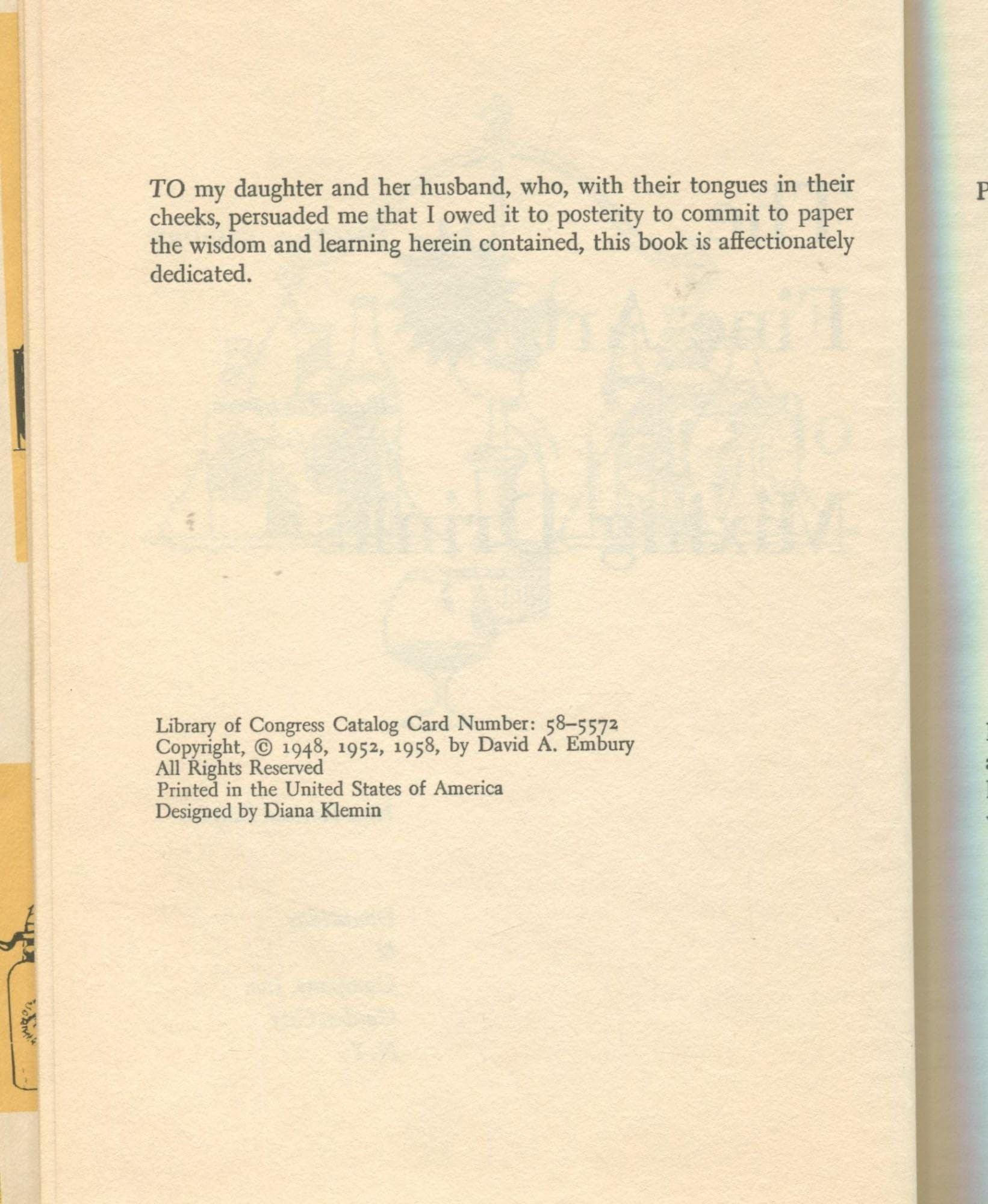 TO my daughter and her husband, who, with their tongues in their cheeks, persuaded me that I owed it to posterity to commit to paper the wisdom and learning herein contained, this book is affectionately dedicated.

Library of Congress Catalog Card Number: 58–5572
Copyright, © 1948, 1952, 1958, by David A. Embury
All Rights Reserved
Printed in the United States of America
Designed by Diana Klemin